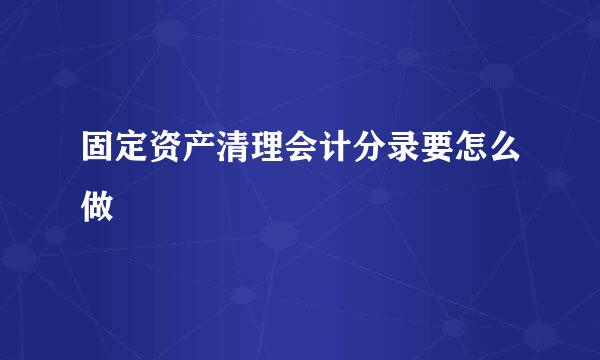 固定资产清理会计分录要怎么做